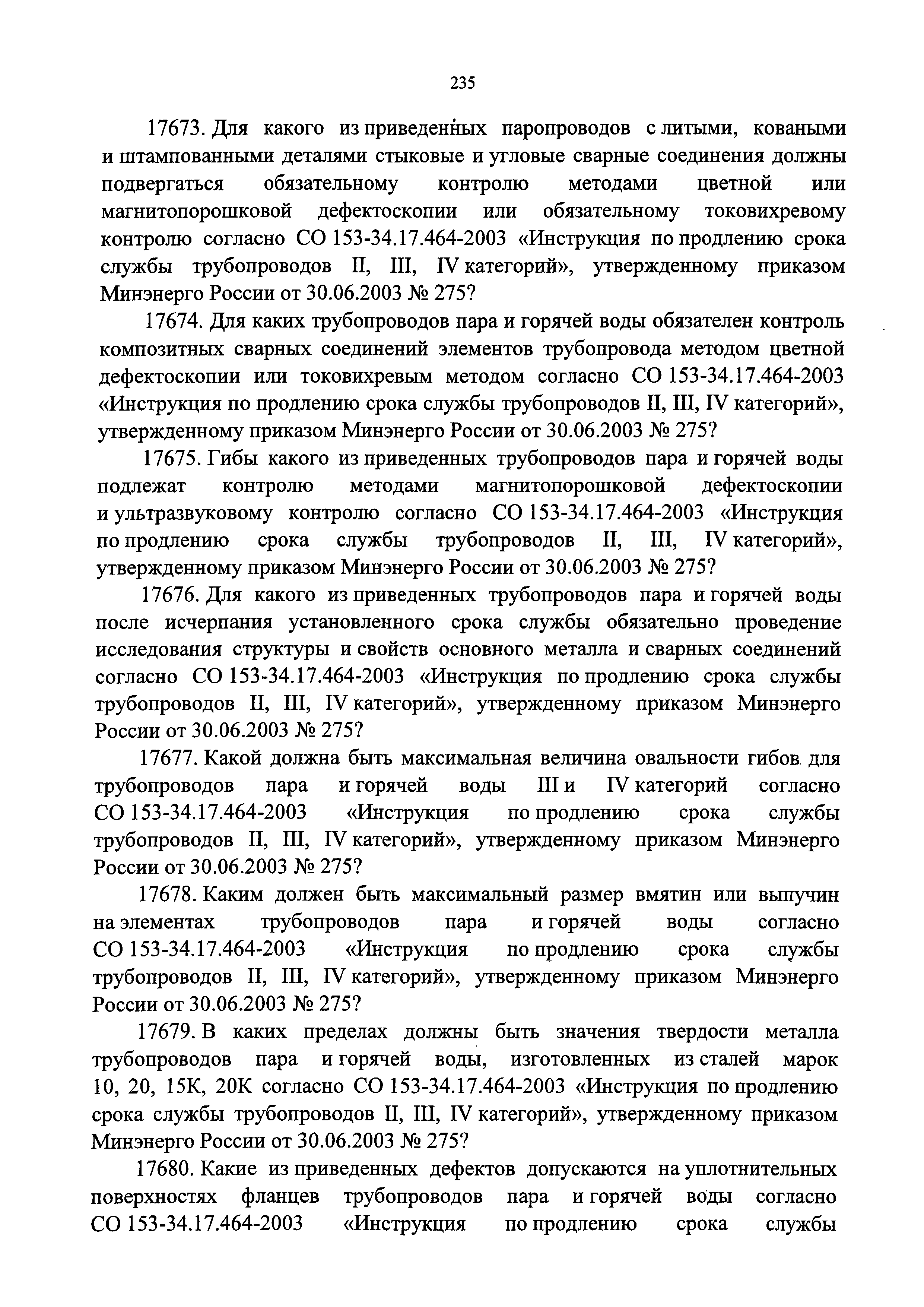 235

17673. Для какого из приведенных паропроводов с литыми, коваными и штампованными деталями стыковые и угловые сварные соединения должны подвергаться обязательному контролю методами цветной или магнитопорошковой дефектоскопии или обязательному токовихревому контролю согласно СО 153-34.17.464-2003 «Инструкция по продлению срока службы трубопроводов II, III, IV категорий», утвержденному приказом Минэнерго России от 30.06.2003 № 275?

17674. Для каких трубопроводов пара и горячей воды обязателен контроль композитных сварных соединений элементов трубопровода методом цветной дефектоскопии или токовихревым методом согласно СО 153-34.17.464-2003 «Инструкция по продлению срока службы трубопроводов II, III, IV категорий», утвержденному приказом Минэнерго России от 30.06.2003 № 275?

17675. Гибы какого из приведенных трубопроводов пара и горячей воды подлежат контролю методами магнитопорошковой дефектоскопии и ультразвуковому контролю согласно СО 153-34.17.464-2003 «Инструкция по продлению срока службы трубопроводов II, III, IV категорий», утвержденному приказом Минэнерго России от 30.06.2003 № 275?

17676. Для какого из приведенных трубопроводов пара и горячей воды после исчерпания установленного срока службы обязательно проведение исследования структуры и свойств основного металла и сварных соединений согласно СО 153-34.17.464-2003 «Инструкция по продлению срока службы трубопроводов II, III, IV категорий», утвержденному приказом Минэнерго России от 30.06.2003 № 275?

17677. Какой должна быть максимальная величина овальности гибов для трубопроводов пара и горячей воды III и IV категорий согласно СО 153-34.17.464-2003 «Инструкция по продлению срока службы трубопроводов II, III, IV категорий», утвержденному приказом Минэнерго России от 30.06.2003 № 275?

17678. Каким должен быть максимальный размер вмятин или выпучин на элементах трубопроводов пара и горячей воды согласно СО 153-34.17.464-2003 «Инструкция по продлению срока службы трубопроводов II, III, IV категорий», утвержденному приказом Минэнерго России от 30.06.2003 № 275?

17679. В каких пределах должны быть значения твердости металла трубопроводов пара и горячей воды, изготовленных из сталей марок 10, 20, 15К, 20К согласно СО 153-34.17.464-2003 «Инструкция по продлению срока службы трубопроводов II, III, IV категорий», утвержденному приказом Минэнерго России от 30.06.2003 № 275?

17680. Какие из приведенных дефектов допускаются на уплотнительных поверхностях фланцев трубопроводов пара и горячей воды согласно СО 153-34.17.464-2003 «Инструкция по продлению срока службы